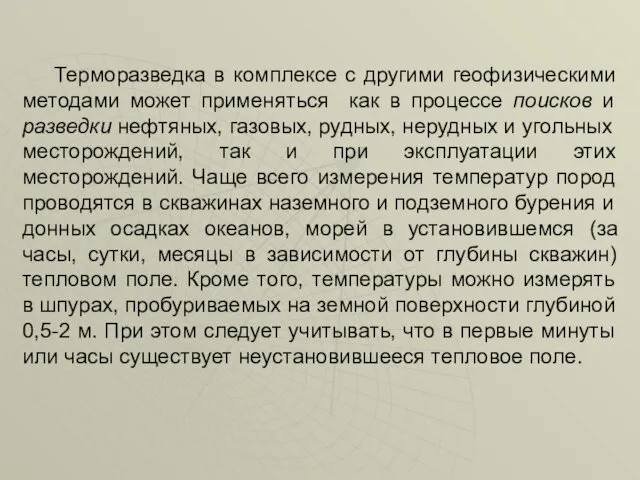 Терморазведка в комплексе с другими геофизическими методами может применяться как в процессе поисков и разведки нефтяных, газовых, рудных, нерудных и угольных месторождений, так и при эксплуатации этих месторождений. Чаще всего измерения температур пород проводятся в скважинах наземного и подземного бурения и донных осадках океанов, морей в установившемся (за часы, сутки, месяцы в зависимости от глубины скважин) тепловом поле. Кроме того, температуры можно измерять в шпурах, пробуриваемых на земной поверхности глубиной 0,5-2 м. При этом следует учитывать, что в первые минуты или часы существует неустановившееся тепловое поле.